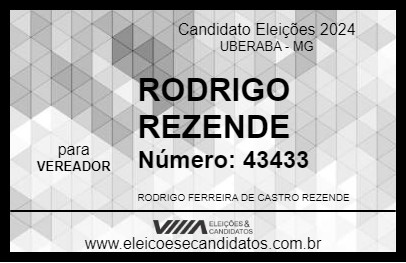 Candidato Eleições 2024
UBERABA - MG

RODRIGO REZENDE

para
VEREADOR

Número: 43433

RODRIGO FERREIRA DE CASTRO REZENDE

VIIIA ELEIÇÕES & CANDIDATOS

www.eleicoesecandidatos.com.br